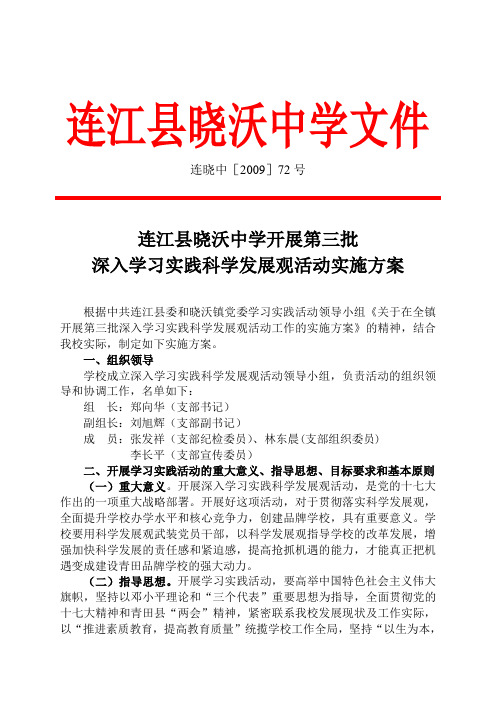 连江县晓沃中学文件

连晓中［2009］72 号

连江县晓沃中学开展第三批
深入学习实践科学发展观活动实施方案

根据中共连江县委和晓沃镇党委学习实践活动领导小组《关于在全镇开展第三批深入学习实践科学发展观活动工作的实施方案》的精神，结合我校实际，制定如下实施方案。

一、组织领导

学校成立深入学习实践科学发展观活动领导小组，负责活动的组织领导和协调工作，名单如下：

组　长：郑向华（支部书记）
副组长：刘旭辉（支部副书记）
成　员：张发祥（支部纪检委员）、林东晨（支部组织委员）
李长平（支部宣传委员）

二、开展学习实践活动的重大意义、指导思想、目标要求和基本原则

（一）重大意义。开展深入学习实践科学发展观活动，是党的十七大作出的一项重大战略部署。开展好这项活动，对于贯彻落实科学发展观，全面提升学校办学水平和核心竞争力，创建品牌学校，具有重要意义。学校要用科学发展观武装党员干部，以科学发展观指导学校的改革发展，增强加快科学发展的责任感和紧迫感，提高抢抓机遇的能力，才能真正把机遇变成建设青田品牌学校的强大动力。

（二）指导思想。开展学习实践活动，要高举中国特色社会主义伟大旗帜，坚持以邓小平理论和“三个代表”重要思想为指导，全面贯彻党的十七大精神和青田县“两会”精神，紧密联系我校发展现状及工作实际，以“推进素质教育，提高教育质量”统揽学校工作全局，坚持“以生为本，